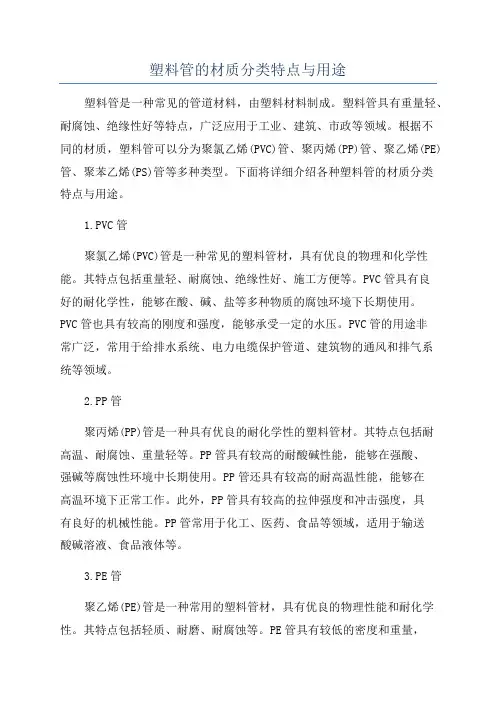 塑料管的材质分类特点与用途

塑料管是一种常见的管道材料，由塑料材料制成。塑料管具有重量轻、耐腐蚀、绝缘性好等特点，广泛应用于工业、建筑、市政等领域。根据不同的材质，塑料管可以分为聚氯乙烯(PVC)管、聚丙烯(PP)管、聚乙烯(PE)管、聚苯乙烯(PS)管等多种类型。下面将详细介绍各种塑料管的材质分类特点与用途。

1.PVC管

聚氯乙烯(PVC)管是一种常见的塑料管材，具有优良的物理和化学性能。其特点包括重量轻、耐腐蚀、绝缘性好、施工方便等。PVC管具有良好的耐化学性，能够在酸、碱、盐等多种物质的腐蚀环境下长期使用。PVC管也具有较高的刚度和强度，能够承受一定的水压。PVC管的用途非常广泛，常用于给排水系统、电力电缆保护管道、建筑物的通风和排气系统等领域。

2.PP管

聚丙烯(PP)管是一种具有优良的耐化学性的塑料管材。其特点包括耐高温、耐腐蚀、重量轻等。PP管具有较高的耐酸碱性能，能够在强酸、强碱等腐蚀性环境中长期使用。PP管还具有较高的耐高温性能，能够在高温环境下正常工作。此外，PP管具有较高的拉伸强度和冲击强度，具有良好的机械性能。PP管常用于化工、医药、食品等领域，适用于输送酸碱溶液、食品液体等。

3.PE管

聚乙烯(PE)管是一种常用的塑料管材，具有优良的物理性能和耐化学性。其特点包括轻质、耐磨、耐腐蚀等。PE管具有较低的密度和重量，